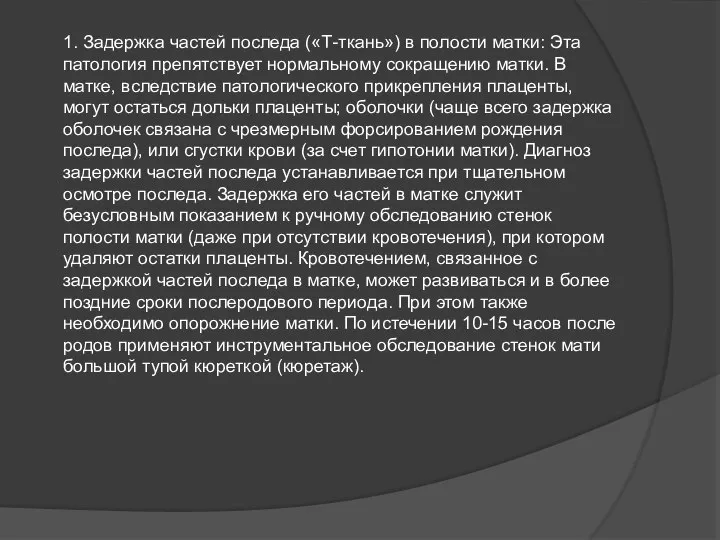 1. Задержка частей последа («Т-ткань») в полости матки: Эта патология препятствует нормальному сокращению матки. В матке, вследствие патологического прикрепления плаценты, могут остаться дольки плаценты; оболочки (чаще всего задержка оболочек связана с чрезмерным форсированием рождения последа), или сгустки крови (за счет гипотонии матки). Диагноз задержки частей последа устанавливается при тщательном осмотре последа. Задержка его частей в матке служит безусловным показанием к ручному обследованию стенок полости матки (даже при отсутствии кровотечения), при котором удаляют остатки плаценты. Кровотечением, связанное с задержкой частей последа в матке, может развиваться и в более поздние сроки послеродового периода. При этом также необходимо опорожнение матки. По истечении 10-15 часов после родов применяют инструментальное обследование стенок мати большой тупой кюреткой (кюретаж).